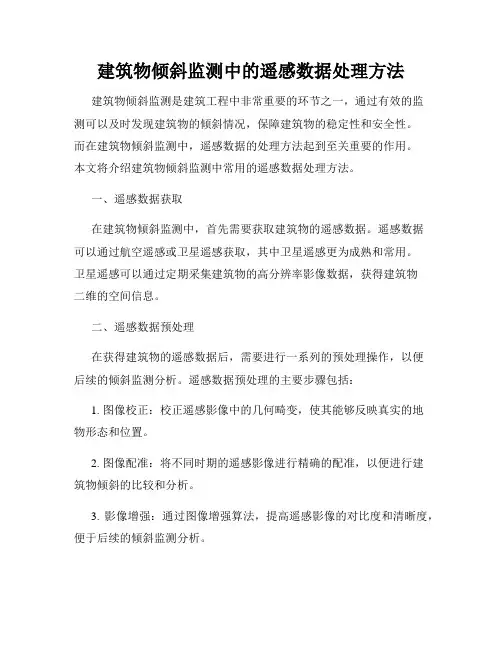 建筑物倾斜监测中的遥感数据处理方法

建筑物倾斜监测是建筑工程中非常重要的环节之一，通过有效的监测可以及时发现建筑物的倾斜情况，保障建筑物的稳定性和安全性。而在建筑物倾斜监测中，遥感数据的处理方法起到至关重要的作用。本文将介绍建筑物倾斜监测中常用的遥感数据处理方法。

一、遥感数据获取

在建筑物倾斜监测中，首先需要获取建筑物的遥感数据。遥感数据可以通过航空遥感或卫星遥感获取，其中卫星遥感更为成熟和常用。卫星遥感可以通过定期采集建筑物的高分辨率影像数据，获得建筑物二维的空间信息。

二、遥感数据预处理

在获得建筑物的遥感数据后，需要进行一系列的预处理操作，以便后续的倾斜监测分析。遥感数据预处理的主要步骤包括：

1. 图像校正：校正遥感影像中的几何畸变，使其能够反映真实的地物形态和位置。

2. 图像配准：将不同时期的遥感影像进行精确的配准，以便进行建筑物倾斜的比较和分析。

3. 影像增强：通过图像增强算法，提高遥感影像的对比度和清晰度，便于后续的倾斜监测分析。